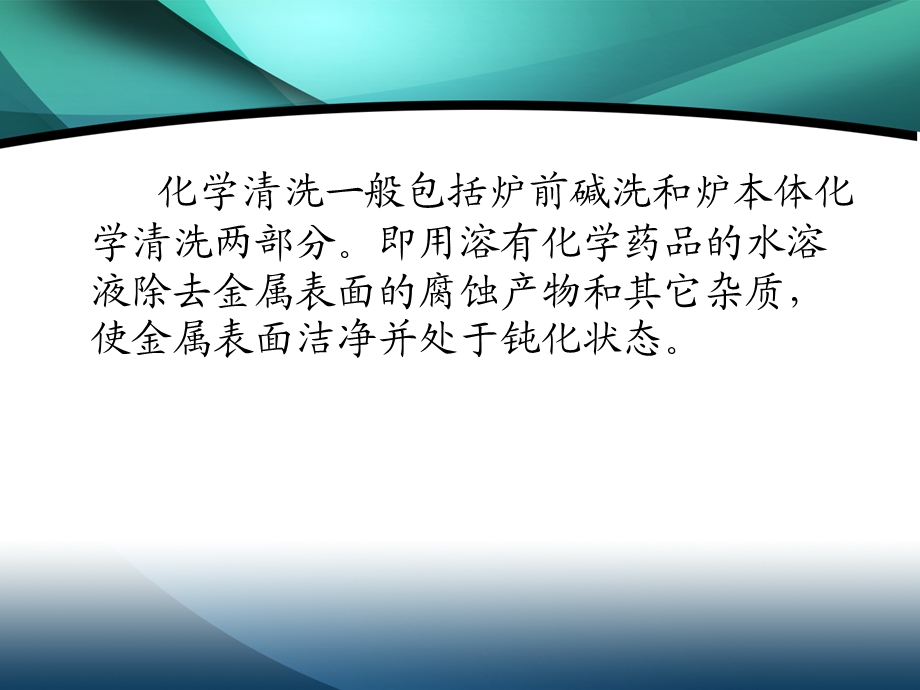 化学清洗一般包括炉前碱洗和炉本体化学清洗两部分。即用溶有化学药品的水溶液除去金属表面的腐蚀产物和其它杂质，使金属表面洁净并处于钝化状态。